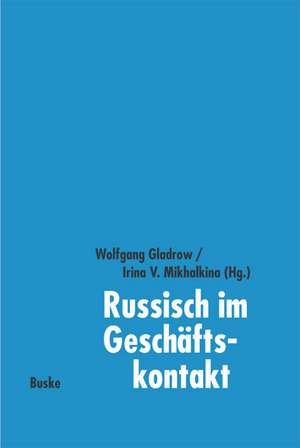 Wolfgang Gladrow /
Irina V. Mikhalkina (Hg.)

Russisch im Geschäftskontakt

Buske